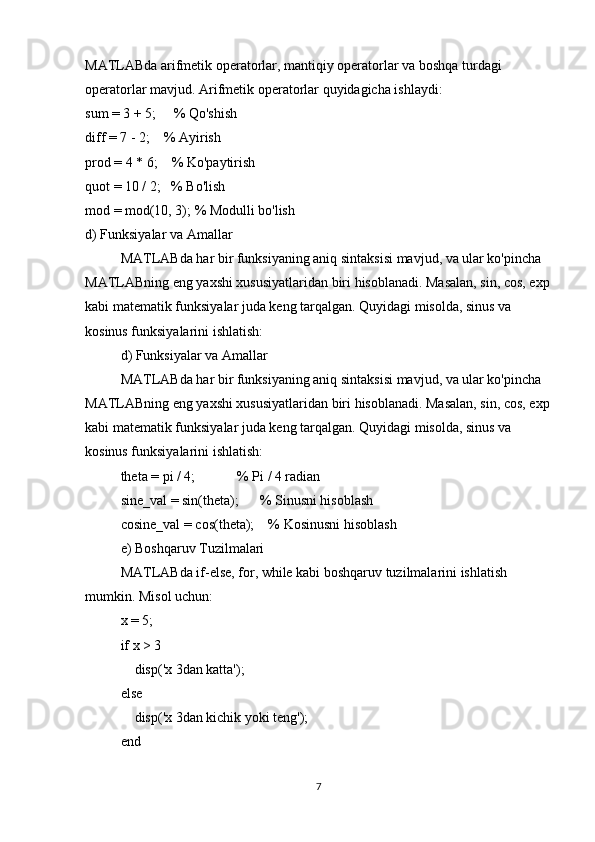 MATLABda arifmetik operatorlar, mantiqiy operatorlar va boshqa turdagi operatorlar mavjud. Arifmetik operatorlar quyidagicha ishlaydi:
sum = 3 + 5;     % Qo'shish
diff = 7 - 2;    % Ayirish
prod = 4 * 6;    % Ko'paytirish
quot = 10 / 2;   % Bo'lish
mod = mod(10, 3); % Modulli bo'lish
d) Funksiyalar va Amallar

MATLABda har bir funksiyaning aniq sintaksisi mavjud, va ular ko'pincha MATLABning eng yaxshi xususiyatlaridan biri hisoblanadi. Masalan, sin, cos, exp kabi matematik funksiyalar juda keng tarqalgan. Quyidagi misolda, sinus va kosinus funksiyalarini ishlatish:

d) Funksiyalar va Amallar

MATLABda har bir funksiyaning aniq sintaksisi mavjud, va ular ko'pincha MATLABning eng yaxshi xususiyatlaridan biri hisoblanadi. Masalan, sin, cos, exp kabi matematik funksiyalar juda keng tarqalgan. Quyidagi misolda, sinus va kosinus funksiyalarini ishlatish:

theta = pi / 4;            % Pi / 4 radian
sine_val = sin(theta);      % Sinusni hisoblash
cosine_val = cos(theta);    % Kosinusni hisoblash
e) Boshqaruv Tuzilmalari

MATLABda if-else, for, while kabi boshqaruv tuzilmalarini ishlatish mumkin. Misol uchun:

x = 5;
if x > 3
    disp('x 3dan katta');
else
    disp('x 3dan kichik yoki teng');
end

7